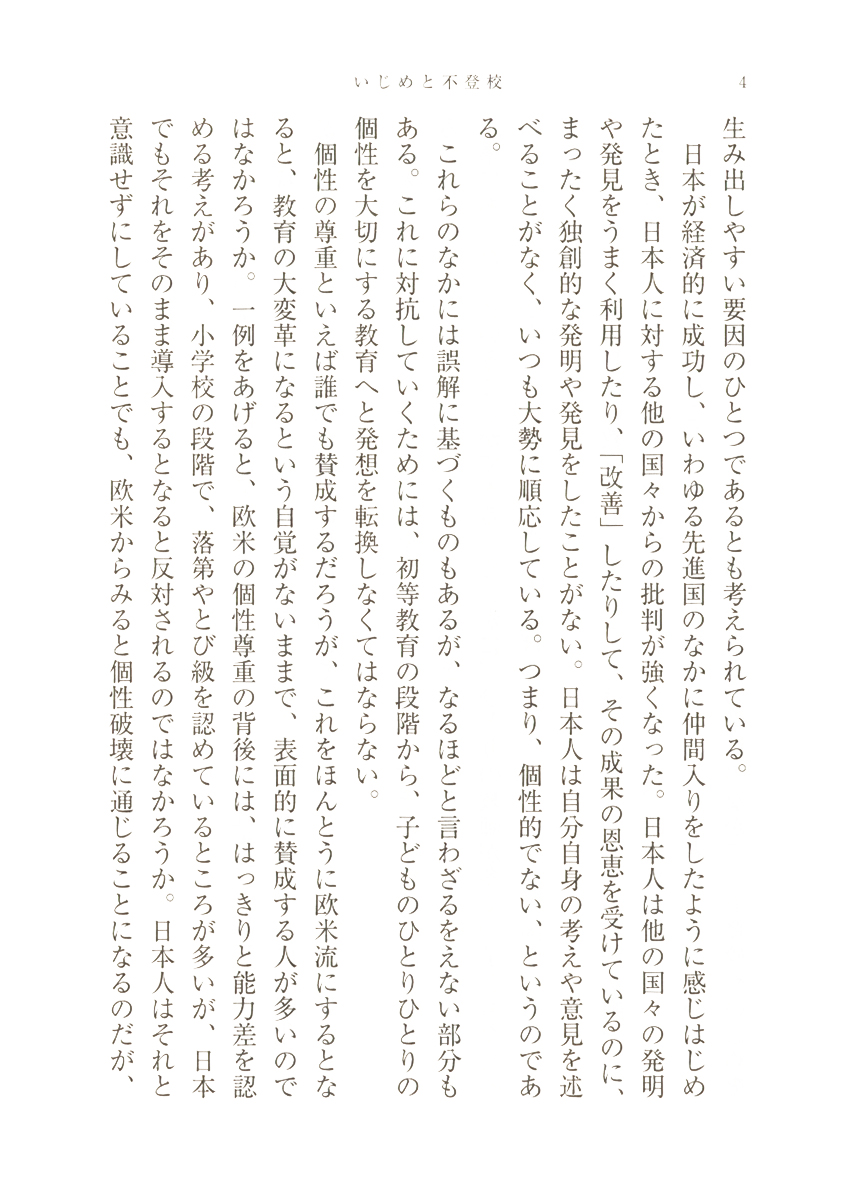 いじめと不登校　4

生み出しやすい要因のひとつであるとも考えられている。

日本が経済的に成功し、いわゆる先進国のなかに仲間入りをしたように感じはじめたとき、日本人に対する他の国々からの批判が強くなった。日本人は他の国々の発明や発見をうまく利用したり、「改善」したりして、その成果の恩恵を受けているのに、まったく独創的な発明や発見をしたことがない。日本人は自分自身の考えや意見を述べることがなく、いつも大勢に順応している。つまり、個性的でない、というのである。

これらのなかには誤解に基づくものもあるが、なるほどと言わざるをえない部分もある。これに対抗していくためには、初等教育の段階から、子どものひとりひとりの個性を大切にする教育へと発想を転換しなくてはならない。

個性の尊重といえば誰でも賛成するだろうが、これをほんとうに欧米流にするとなると、教育の大変革になるという自覚がないままで、表面的に賛成する人が多いのではなかろうか。一例をあげると、欧米の個性尊重の背後には、はっきりと能力差を認める考えがあり、小学校の段階で、落第やとび級を認めているところが多いが、日本でもそれをそのまま導入するとなると反対されるのではなかろうか。日本人はそれと意識せずにしていることでも、欧米からみると個性破壊に通じることになるのだが、